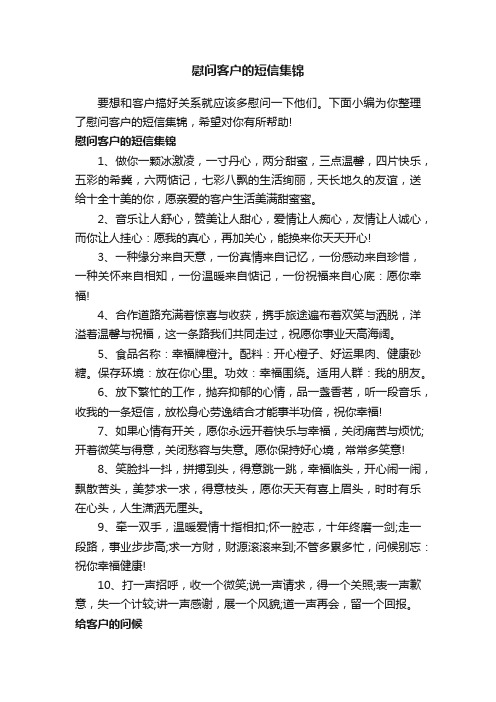 慰问客户的短信集锦

要想和客户搞好关系就应该多慰问一下他们。下面小编为你整理了慰问客户的短信集锦，希望对你有所帮助!

慰问客户的短信集锦

1、做你一颗冰激凌，一寸丹心，两分甜蜜，三点温馨，四片快乐，五彩的希冀，六两惦记，七彩八飘的生活绚丽，天长地久的友谊，送给十全十美的你，愿亲爱的客户生活美满甜蜜蜜。

2、音乐让人舒心，赞美让人甜心，爱情让人痴心，友情让人诚心，而你让人挂心：愿我的真心，再加关心，能换来你天天开心!

3、一种缘分来自天意，一份真情来自记忆，一份感动来自珍惜，一种关怀来自相知，一份温暖来自惦记，一份祝福来自心底：愿你幸福!

4、合作道路充满着惊喜与收获，携手旅途遍布着欢笑与洒脱，洋溢着温馨与祝福，这一条路我们共同走过，祝愿你事业天高海阔。

5、食品名称：幸福牌橙汁。配料：开心橙子、好运果肉、健康砂糖。保存环境：放在你心里。功效：幸福围绕。适用人群：我的朋友。

6、放下繁忙的工作，抛弃抑郁的心情，品一盏香茗，听一段音乐，收我的一条短信，放松身心劳逸结合才能事半功倍，祝你幸福!

7、如果心情有开关，愿你永远开着快乐与幸福，关闭痛苦与烦忧;开着微笑与得意，关闭愁容与失意。愿你保持好心境，常常多笑意!

8、笑脸抖一抖，拼搏到头，得意跳一跳，幸福临头，开心闹一闹，飘散苦头，美梦求一求，得意枝头，愿你天天有喜上眉头，时时有乐在心头，人生潇洒无厘头。

9、牵一双手，温暖爱情十指相扣;怀一腔志，十年终磨一剑;走一段路，事业步步高;求一方财，财源滚滚来到;不管多累多忙，问候别忘：祝你幸福健康!

10、打一声招呼，收一个微笑;说一声请求，得一个关照;表一声歉意，失一个计较;讲一声感谢，展一个风貌;道一声再会，留一个回报。

给客户的问候